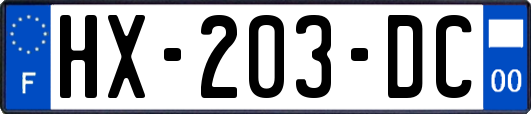 F
HX-203-DC
00